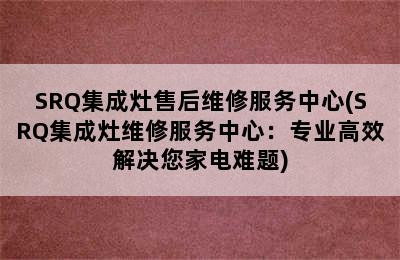 SRQ集成灶售后维修服务中心(SRQ集成灶维修服务中心：专业高效解决您家电难题)